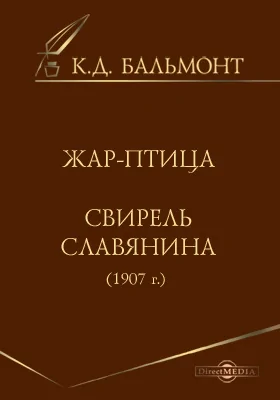 К.Д. БАЛЬМОНТ

ЖАР-ПТИЦА

СВИРЕЛЬ СЛАВЯНИНА
(1907 г.)

DirectMEDIA